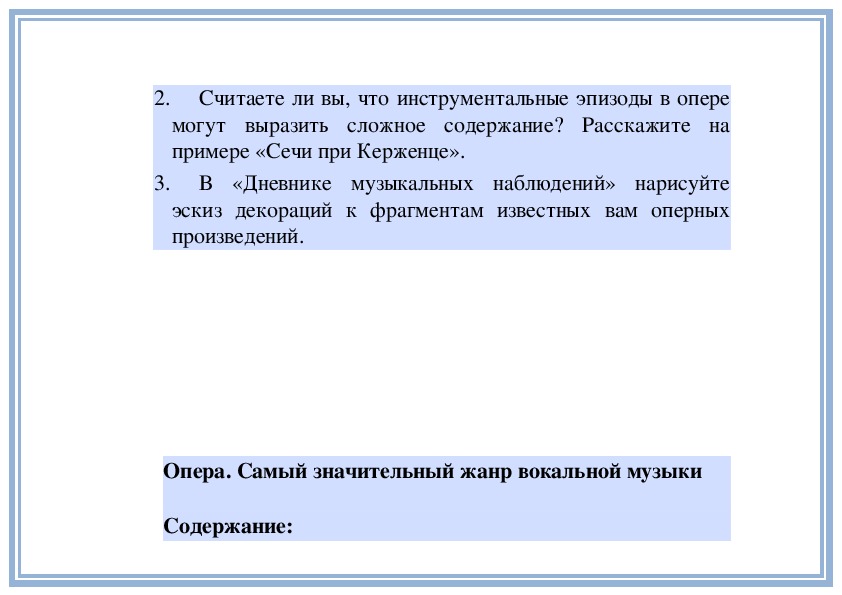 2. Считаете ли вы, что инструментальные эпизоды в опере могут выразить сложное содержание? Расскажите на примере «Сечи при Керженце».

3. В «Дневнике музыкальных наблюдений» нарисуйте эскиз декораций к фрагментам известных вам оперных произведений.

Опера. Самый значительный жанр вокальной музыки

Содержание: